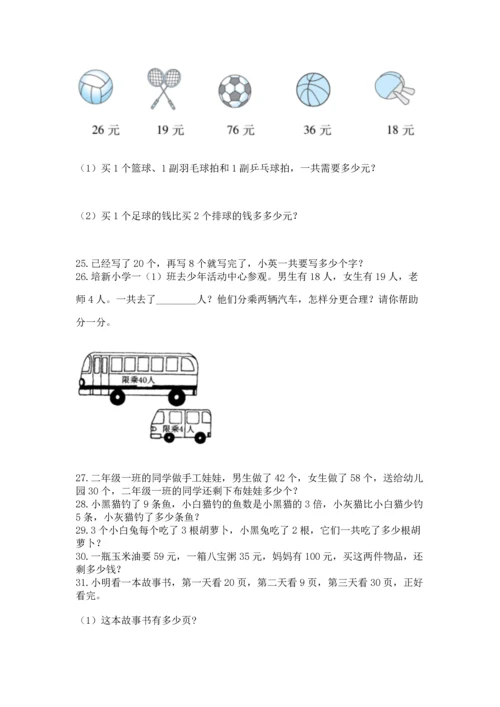 26 元　　19 元　　76 元　　36 元　　18 元

（1）买 1 个篮球、1 副羽毛球拍和 1 副乒乓球拍，一共需要多少元？

（2）买 1 个足球的钱比买 2 个排球的钱多多少元？

25. 已经写了 20 个，再写 8 个就写完了，小英一共要写多少个字？
26. 培新小学一（1）班去少年活动中心参观。男生有 18 人，女生有 19 人，老师 4 人。一共去了________人？他们分乘两辆汽车，怎样分更合理？请你帮助分一分。

限乘40人

限乘4人

27. 二年级一班的同学做手工娃娃，男生做了 42 个，女生做了 58 个，送给幼儿园 30 个，二年级一班的同学还剩下布娃娃多少个？
28. 小黑猫钓了 9 条鱼，小白猫钓的鱼数是小黑猫的 3 倍，小灰猫比小白猫少钓 5 条，小灰猫钓了多少条鱼？
29. 3 个小白兔每个吃了 3 根胡萝卜，小黑兔吃了 2 根，它们一共吃了多少根胡萝卜？
30. 一瓶玉米油要 59 元，一箱八宝粥 35 元，妈妈有 100 元，买这两件物品，还剩多少钱？
31. 小明看一本故事书，第一天看 20 页，第二天看 9 页，第三天看 30 页，正好看完。

（1）这本故事书有多少页？